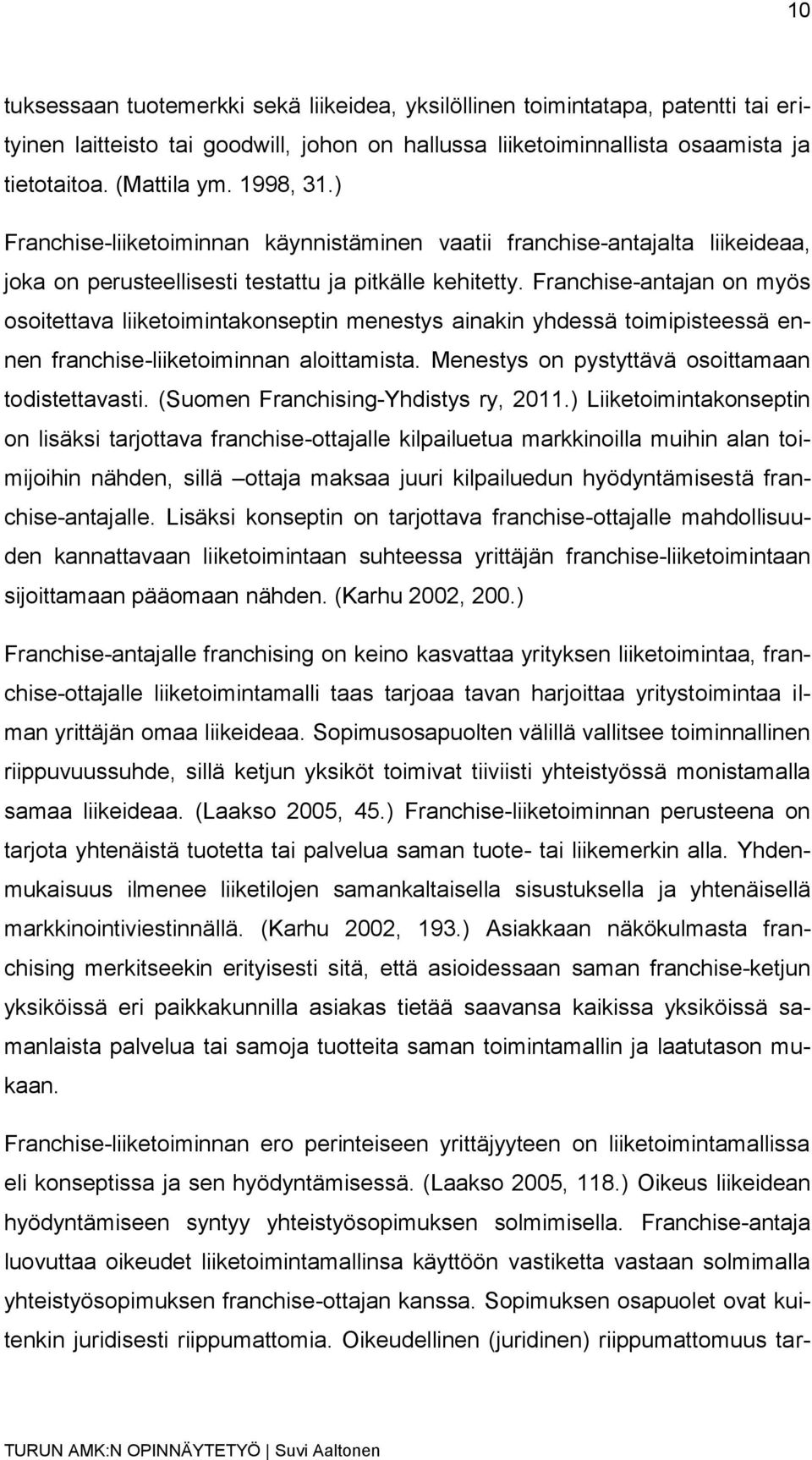 10

tuksessaan tuotemerkki sekä liikeidea, yksilöllinen toimintatapa, patentti tai erityinen laitteisto tai goodwill, johon on hallussa liiketoiminnallista osaamista ja tietotaitoa. (Mattila ym. 1998, 31.)

Franchise-liiketoiminnan käynnistäminen vaatii franchise-antajalta liikeideaa, joka on perusteellisesti testattu ja pitkälle kehitetty. Franchise-antajan on myös osoitettava liiketoimintakonseptin menestys ainakin yhdessä toimipisteessä ennen franchise-liiketoiminnan aloittamista. Menestys on pystyttävä osoittamaan todistettavasti. (Suomen Franchising-Yhdistys ry, 2011.) Liiketoimintakonseptin on lisäksi tarjottava franchise-ottajalle kilpailuetua markkinoilla muihin alan toimijoihin nähden, sillä –ottaja maksaa juuri kilpailuedun hyödyntämisestä franchise-antajalle. Lisäksi konseptin on tarjottava franchise-ottajalle mahdollisuuden kannattavaan liiketoimintaan suhteessa yrittäjän franchise-liiketoimintaan sijoittamaan pääomaan nähden. (Karhu 2002, 200.)

Franchise-antajalle franchising on keino kasvattaa yrityksen liiketoimintaa, franchise-ottajalle liiketoimintamalli taas tarjoaa tavan harjoittaa yritystoimintaa ilman yrittäjän omaa liikeideaa. Sopimusosapuolten välillä vallitsee toiminnallinen riippuvuussuhde, sillä ketjun yksiköt toimivat tiiviisti yhteistyössä monistamalla samaa liikeideaa. (Laakso 2005, 45.) Franchise-liiketoiminnan perusteena on tarjota yhtenäistä tuotetta tai palvelua saman tuote- tai liikemerkin alla. Yhdenmukaisuus ilmenee liiketilojen samankaltaisella sisustuksella ja yhtenäisellä markkinointiviestinnällä. (Karhu 2002, 193.) Asiakkaan näkökulmasta franchising merkitseekin erityisesti sitä, että asioidessaan saman franchise-ketjun yksiköissä eri paikkakunnilla asiakas tietää saavansa kaikissa yksiköissä samanlaista palvelua tai samoja tuotteita saman toimintamallin ja laatutason mukaan.

Franchise-liiketoiminnan ero perinteiseen yrittäjyyteen on liiketoimintamallissa eli konseptissa ja sen hyödyntämisessä. (Laakso 2005, 118.) Oikeus liikeidean hyödyntämiseen syntyy yhteistyösopimuksen solmimisella. Franchise-antaja luovuttaa oikeudet liiketoimintamallinsa käyttöön vastiketta vastaan solmimalla yhteistyösopimuksen franchise-ottajan kanssa. Sopimuksen osapuolet ovat kuitenkin juridisesti riippumattomia. Oikeudellinen (juridinen) riippumattomuus tar-

TURUN AMK:N OPINNÄYTETYÖ | Suvi Aaltonen